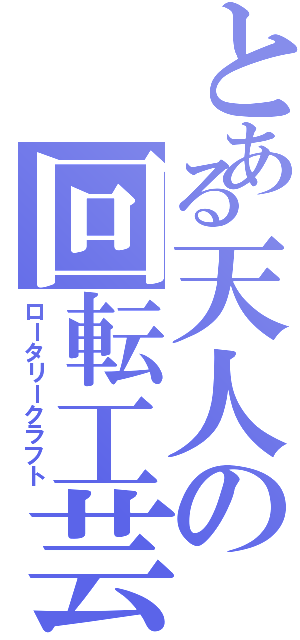 とある天人の回転工芸
ロータリークラフト